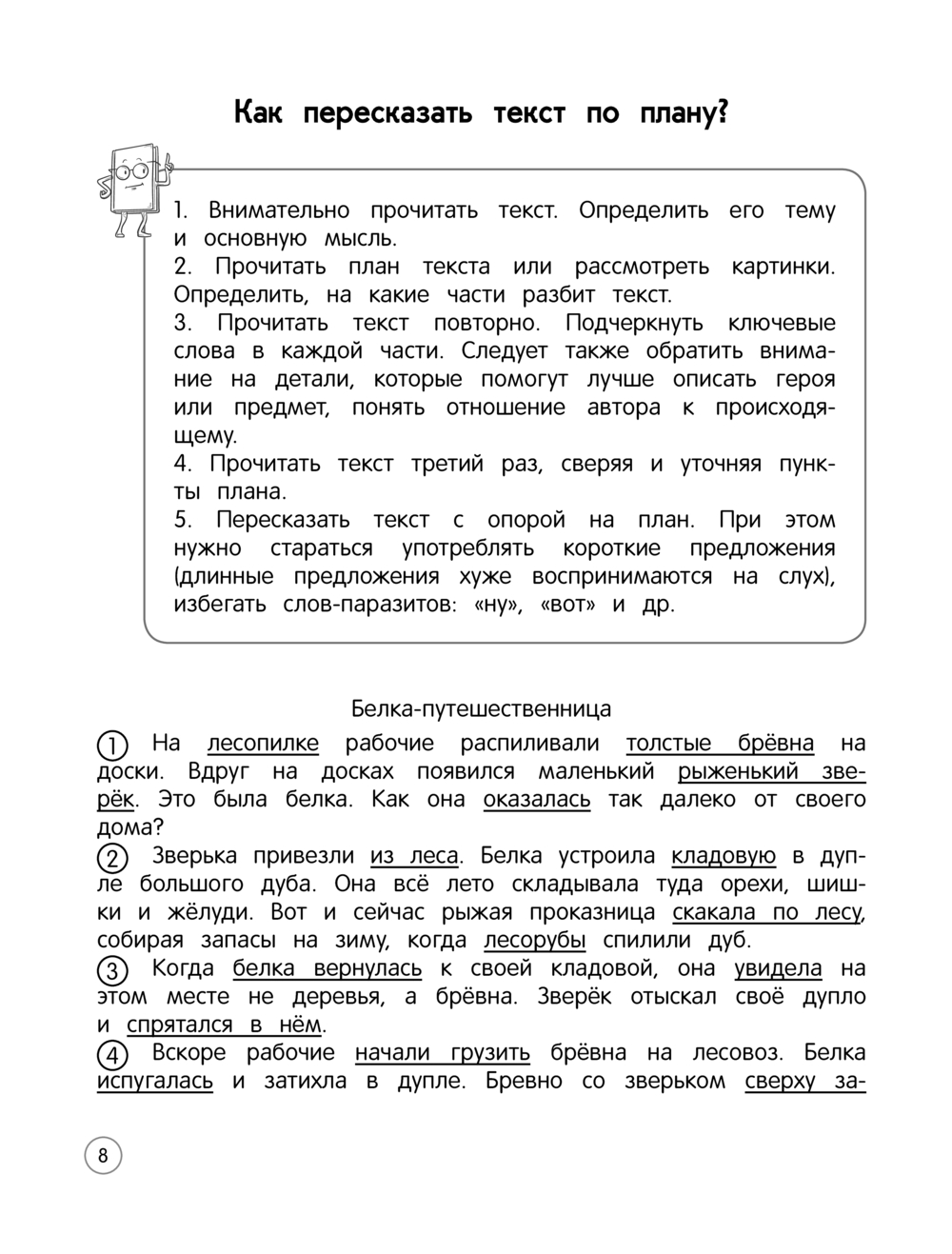 Как пересказать текст по плану?

1. Внимательно прочитать текст. Определить его тему и основную мысль.
2. Прочитать план текста или рассмотреть картинки. Определить, на какие части разбит текст.
3. Прочитать текст повторно. Подчеркнуть ключевые слова в каждой части. Следует также обратить внимание на детали, которые помогут лучше описать героя или предмет, понять отношение автора к происходящему.
4. Прочитать текст третий раз, сверяя и уточняя пункты плана.
5. Пересказать текст с опорой на план. При этом нужно стараться употреблять короткие предложения (длинные предложения хуже воспринимаются на слух), избегать слов-паразитов: «ну», «вот» и др.

Белка-путешественница

1 На лесопилке рабочие распиливали толстые брёвна на доски. Вдруг на досках появился маленький рыженький зверёк. Это была белка. Как она оказалась так далеко от своего дома?
2 Зверька привезли из леса. Белка устроила кладовую в дупле большого дуба. Она всё лето складывала туда орехи, шишки и жёлуди. Вот и сейчас рыжая проказница скакала по лесу, собирая запасы на зиму, когда лесорубы спилили дуб.
3 Когда белка вернулась к своей кладовой, она увидела на этом месте не деревья, а брёвна. Зверёк отыскал своё дупло и спрятался в нём.
4 Вскоре рабочие начали грузить брёвна на лесовоз. Белка испугалась и затихла в дупле. Бревно со зверьком сверху за-

8